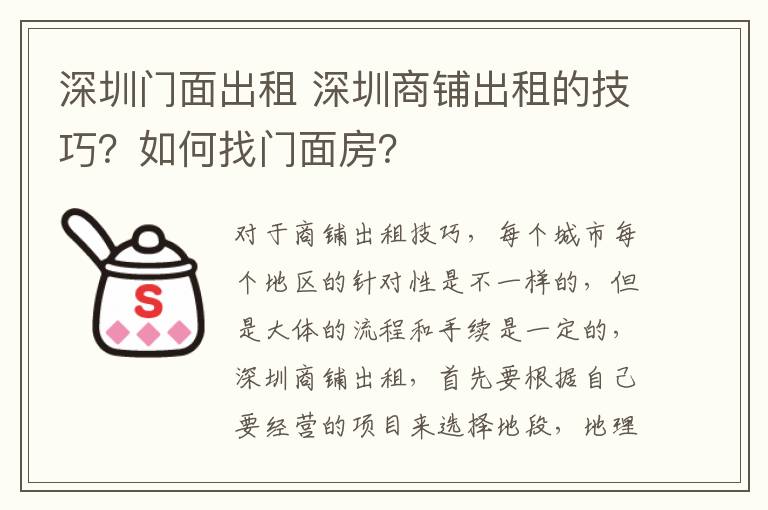 深圳门面出租 深圳商铺出租的技巧？如何找门面房？

S

对于商铺出租技巧，每个城市每个地区的针对性是不一样的，但是大体的流程和手续是一定的，深圳商铺出租，首先要根据自己要经营的项目来选择地段，地理